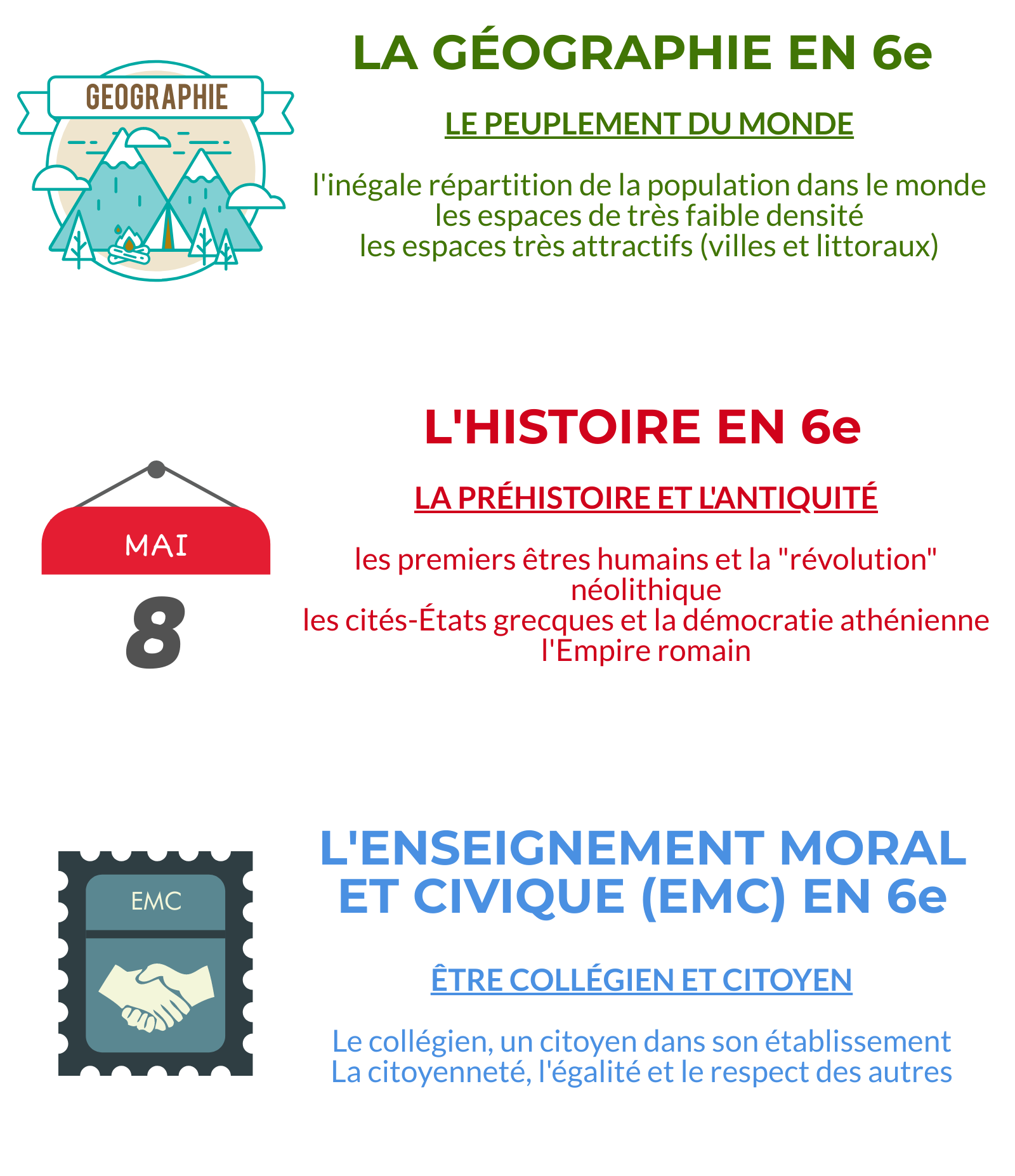 GEOGRAPHIE

LA GÉOGRAPHIE EN 6e

LE PEUPLEMENT DU MONDE

l'inégale répartition de la population dans le monde
les espaces de très faible densité
les espaces très attractifs (villes et littoraux)

MAI
8

L'HISTOIRE EN 6e

LA PRÉHISTOIRE ET L'ANTIQUITÉ

les premiers êtres humains et la "révolution" néolithique
les cités-États grecques et la démocratie athénienne
l'Empire romain

EMC

L'ENSEIGNEMENT MORAL ET CIVIQUE (EMC) EN 6e

ÊTRE COLLÉGIEN ET CITOYEN

Le collégien, un citoyen dans son établissement
La citoyenneté, l'égalité et le respect des autres